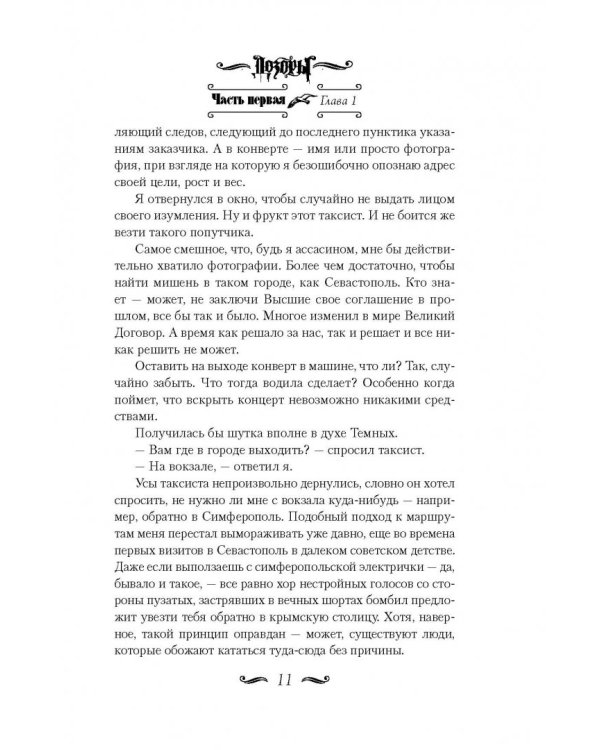 Дозоры

Часть первая Глава 1

ляющий следов, следующий до последнего пунктика указаниям заказчика. А в конверте — имя или просто фотография, при взгляде на которую я безошибочно опознаю адрес своей цели, рост и вес.

Я отвернулся в окно, чтобы случайно не выдать лицом своего изумления. Ну и фрукт этот таксист. И не боится же везти такого попутчика.

Самое смешное, что, будь я ассасином, мне бы действительно хватило фотографии. Более чем достаточно, чтобы найти мишень в таком городе, как Севастополь. Кто знает — может, не заключи Высшие свое соглашение в прошлом, все бы так и было. Многое изменил в мире Великий Договор. А время как решало за нас, так и решает и все никак решить не может.

Оставить на выходе конверт в машине, что ли? Так, случайно забыть. Что тогда водила сделает? Особенно когда поймет, что вскрыть концерт невозможно никакими средствами.

Получилась бы шутка вполне в духе Темных.

— Вам где в городе выходить? — спросил таксист.

— На вокзале, — ответил я.

Усы таксиста непроизвольно дернулись, словно он хотел спросить, не нужно ли мне с вокзала куда-нибудь — например, обратно в Симферополь. Подобный подход к маршрутам меня перестал вымораживать уже давно, еще во времена первых визитов в Севастополь в далеком советском детстве. Даже если выползаешь с симферопольской электрички — да, бывало и такое, — все равно хор нестройных голосов со стороны пузатых, застрявших в вечных шортах бомбил предложит увезти тебя обратно в крымскую столицу. Хотя, наверное, такой принцип оправдан — может, существуют люди, которые обожают кататься туда-сюда без причины.

11